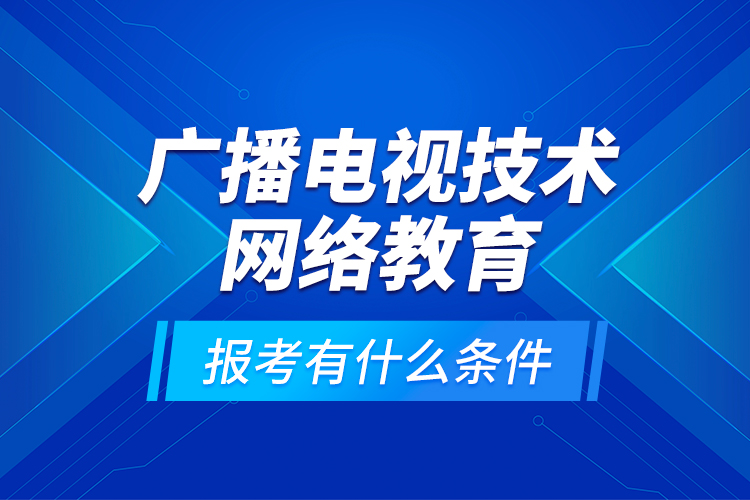 广播电视技术
网络教育

报考有什么条件